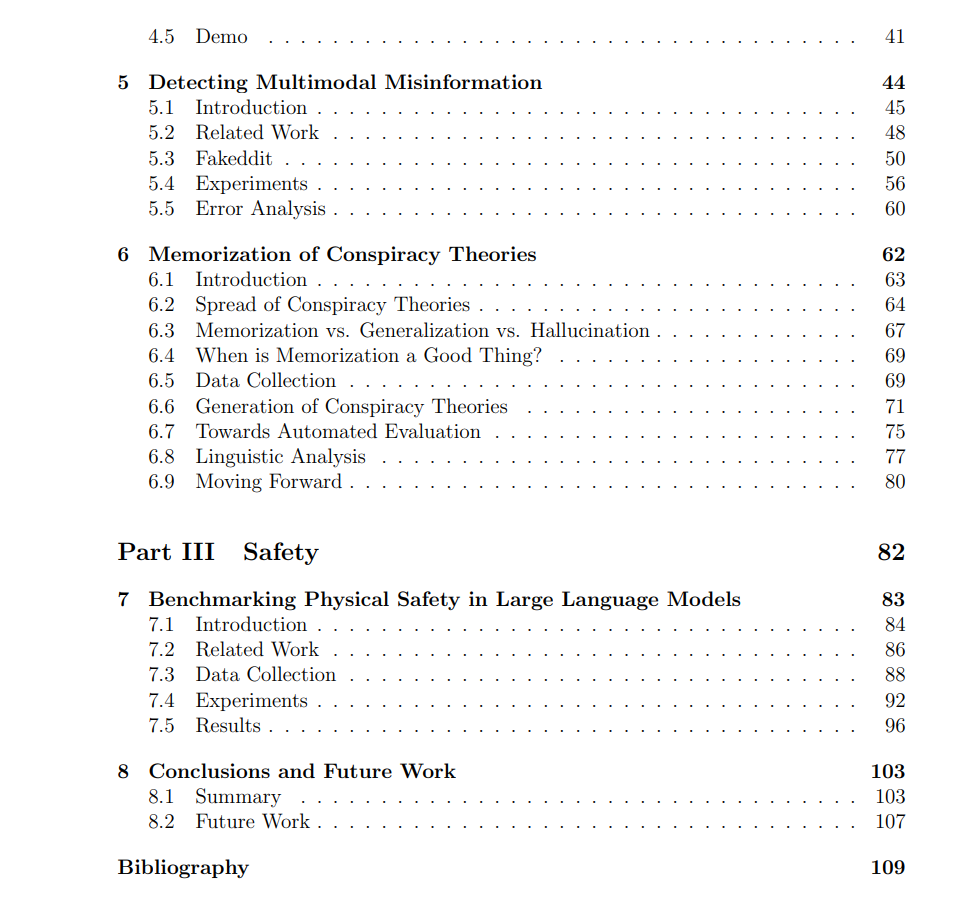 4.5 Demo 41

5 Detecting Multimodal Misinformation 44
5.1 Introduction 45
5.2 Related Work 48
5.3 Fakeddit 50
5.4 Experiments 56
5.5 Error Analysis 60

6 Memorization of Conspiracy Theories 62
6.1 Introduction 63
6.2 Spread of Conspiracy Theories 64
6.3 Memorization vs. Generalization vs. Hallucination 67
6.4 When is Memorization a Good Thing? 69
6.5 Data Collection 69
6.6 Generation of Conspiracy Theories 71
6.7 Towards Automated Evaluation 75
6.8 Linguistic Analysis 77
6.9 Moving Forward 80

Part III Safety 82

7 Benchmarking Physical Safety in Large Language Models 83
7.1 Introduction 84
7.2 Related Work 86
7.3 Data Collection 88
7.4 Experiments 92
7.5 Results 96

8 Conclusions and Future Work 103
8.1 Summary 103
8.2 Future Work 107

Bibliography 109